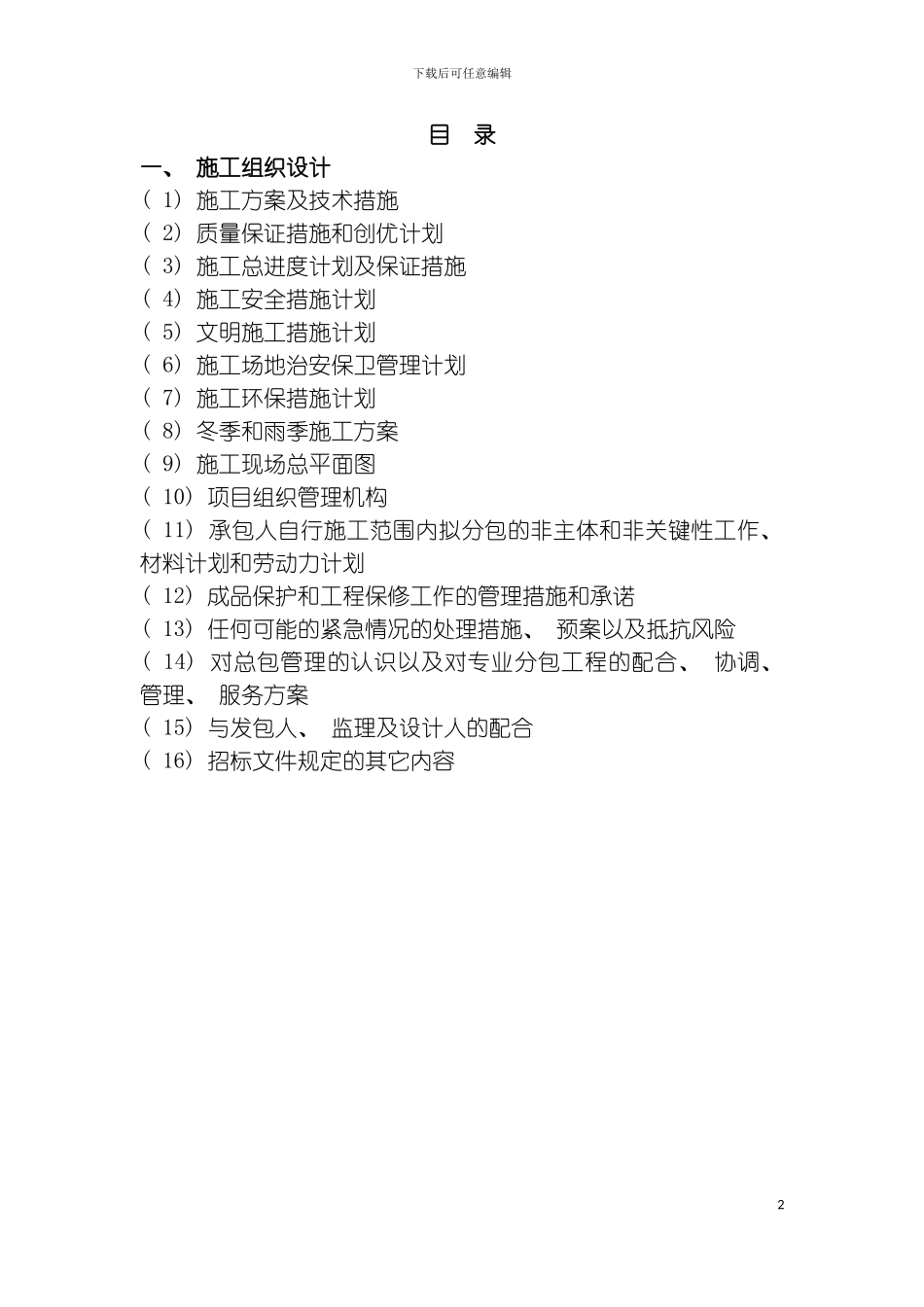 下载后可任意编辑

目 录

一、 施工组织设计

（ 1） 施工方案及技术措施

（ 2） 质量保证措施和创优计划

（ 3） 施工总进度计划及保证措施

（ 4） 施工安全措施计划

（ 5） 文明施工措施计划

（ 6） 施工场地治安保卫管理计划

（ 7） 施工环保措施计划

（ 8） 冬季和雨季施工方案

（ 9） 施工现场总平面图

（ 10） 项目组织管理机构

（ 11） 承包人自行施工范围内拟分包的非主体和非关键性工作、材料计划和劳动力计划

（ 12） 成品保护和工程保修工作的管理措施和承诺

（ 13） 任何可能的紧急情况的处理措施、 预案以及抵抗风险

（ 14） 对总包管理的认识以及对专业分包工程的配合、 协调、管理、 服务方案

（ 15） 与发包人、 监理及设计人的配合

（ 16） 招标文件规定的其它内容

2